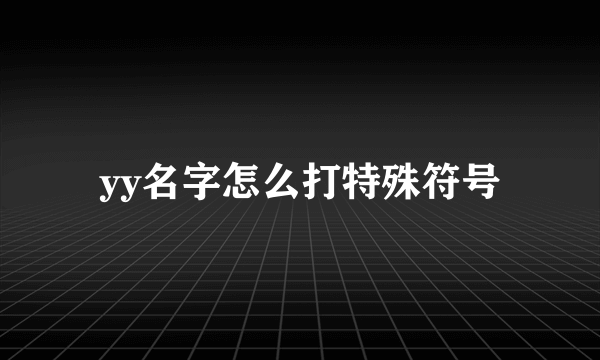 yy名字怎么打特殊符号